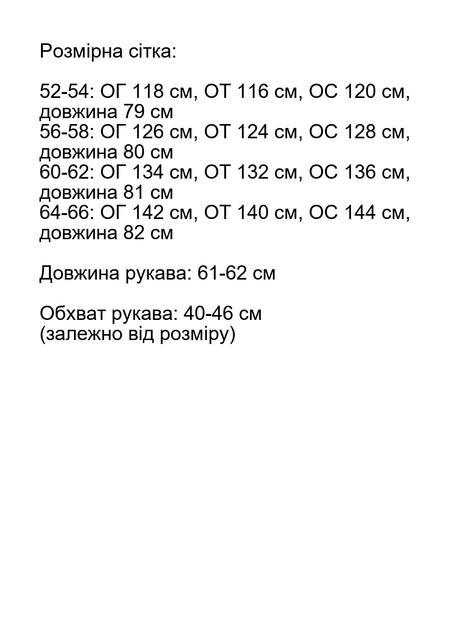 Розмірна сітка:

52-54: ОГ 118 см, ОТ 116 см, ОС 120 см, довжина 79 см
56-58: ОГ 126 см, ОТ 124 см, ОС 128 см, довжина 80 см
60-62: ОГ 134 см, ОТ 132 см, ОС 136 см, довжина 81 см
64-66: ОГ 142 см, ОТ 140 см, ОС 144 см, довжина 82 см

Довжина рукава: 61-62 см

Обхват рукава: 40-46 см
(залежно від розміру)